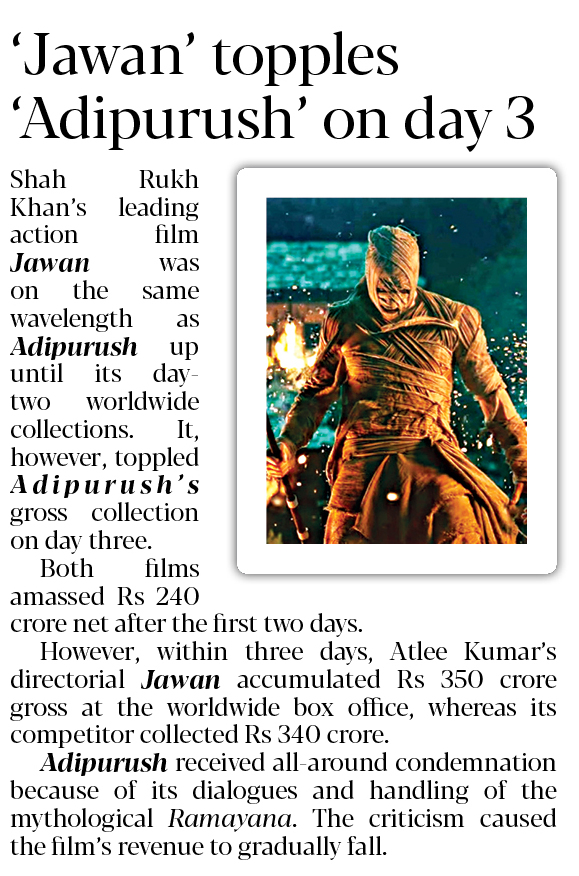 'Jawan' topples 'Adipurush' on day 3

Shah Rukh Khan's leading action film Jawan was on the same wavelength as Adipurush up until its day-two worldwide collections. It, however, toppled Adipurush's gross collection on day three.

Both films amassed Rs 240 crore net after the first two days.

However, within three days, Atlee Kumar's directorial Jawan accumulated Rs 350 crore gross at the worldwide box office, whereas its competitor collected Rs 340 crore.

Adipurush received all-around condemnation because of its dialogues and handling of the mythological Ramayana. The criticism caused the film's revenue to gradually fall.